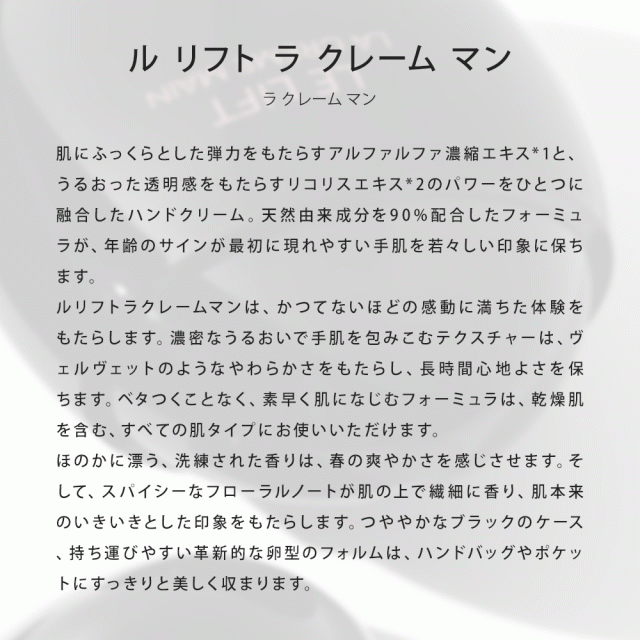 ル リフト ラ クレーム マン

ラ クレーム マン

肌にふっくらとした弾力をもたらすアルファルファ濃縮エキス*1と、うるおった透明感をもたらすリコリスエキス*2のパワーをひとつに融合したハンドクリーム。天然由来成分を90%配合したフォーミュラが、年齢のサインが最初に現れやすい手肌を若々しい印象に保ちます。
ルリフトラクレームマンは、かつてないほどの感動に満ちた体験をもたらします。濃密なうるおいで手肌を包みこむテクスチャーは、ヴェルヴェットのようなやわらかさをもたらし、長時間心地よさを保ちます。ベタつくことなく、素早く肌になじむフォーミュラは、乾燥肌を含む、すべての肌タイプにお使いいただけます。
ほのかに漂う、洗練された香りは、春の爽やかさを感じさせます。そして、スパイシーなフローラルノートが肌の上で繊細に香り、肌本来のいきいきとした印象をもたらします。つややかなブラックのケース、持ち運びやすい革新的な卵型のフォルムは、ハンドバッグやポケットにすっきりと美しく収まります。